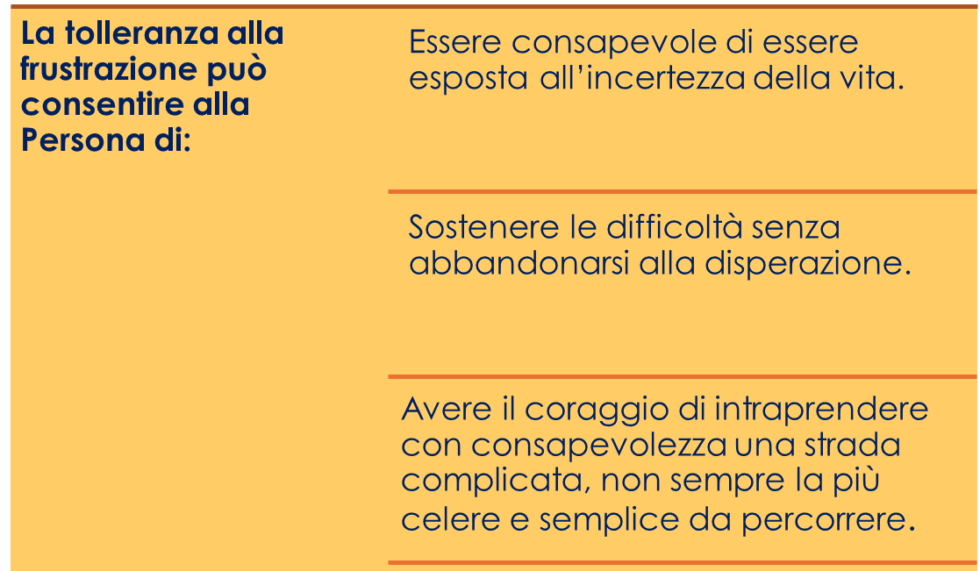 La tolleranza alla frustrazione può consentire alla Persona di:

Essere consapevole di essere esposta all'incertezza della vita.

Sostenere le difficoltà senza abbandonarsi alla disperazione.

Avere il coraggio di intraprendere con consapevolezza una strada complicata, non sempre la più celere e semplice da percorrere.